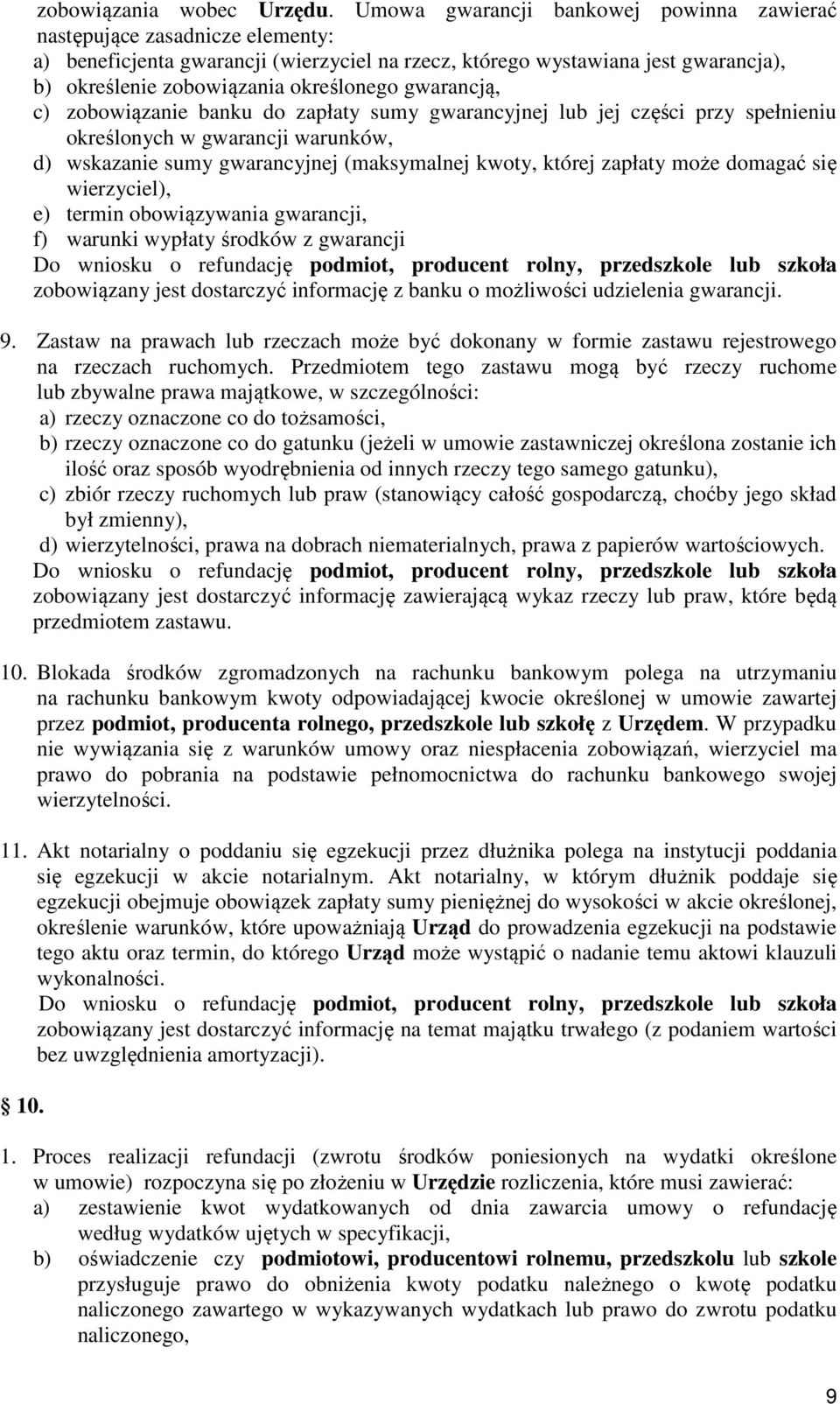 zobowiązania wobec Urzędu. Umowa gwarancji bankowej powinna zawierać następujące zasadnicze elementy:
a) beneficjenta gwarancji (wierzyciel na rzecz, którego wystawiana jest gwarancja),
b) określenie zobowiązania określonego gwarancją,
c) zobowiązanie banku do zapłaty sumy gwarancyjnej lub jej części przy spełnieniu określonych w gwarancji warunków,
d) wskazanie sumy gwarancyjnej (maksymalnej kwoty, której zapłaty może domagać się wierzyciel),
e) termin obowiązywania gwarancji,
f) warunki wypłaty środków z gwarancji
Do wniosku o refundację podmiot, producent rolny, przedszkole lub szkoła zobowiązany jest dostarczyć informację z banku o możliwości udzielenia gwarancji.

9. Zastaw na prawach lub rzeczach może być dokonany w formie zastawu rejestrowego na rzeczach ruchomych. Przedmiotem tego zastawu mogą być rzeczy ruchome lub zbywalne prawa majątkowe, w szczególności:
a) rzeczy oznaczone co do tożsamości,
b) rzeczy oznaczone co do gatunku (jeżeli w umowie zastawniczej określona zostanie ich ilość oraz sposób wyodrębnienia od innych rzeczy tego samego gatunku),
c) zbiór rzeczy ruchomych lub praw (stanowiący całość gospodarczą, choćby jego skład był zmienny),
d) wierzytelności, prawa na dobrach niematerialnych, prawa z papierów wartościowych.
Do wniosku o refundację podmiot, producent rolny, przedszkole lub szkoła zobowiązany jest dostarczyć informację zawierającą wykaz rzeczy lub praw, które będą przedmiotem zastawu.

10. Blokada środków zgromadzonych na rachunku bankowym polega na utrzymaniu na rachunku bankowym kwoty odpowiadającej kwocie określonej w umowie zawartej przez podmiot, producenta rolnego, przedszkole lub szkołę z Urzędem. W przypadku nie wywiązania się z warunków umowy oraz niespłacenia zobowiązań, wierzyciel ma prawo do pobrania na podstawie pełnomocnictwa do rachunku bankowego swojej wierzytelności.

11. Akt notarialny o poddaniu się egzekucji przez dłużnika polega na instytucji poddania się egzekucji w akcie notarialnym. Akt notarialny, w którym dłużnik poddaje się egzekucji obejmuje obowiązek zapłaty sumy pieniężnej do wysokości w akcie określonej, określenie warunków, które upoważniają Urząd do prowadzenia egzekucji na podstawie tego aktu oraz termin, do którego Urząd może wystąpić o nadanie temu aktowi klauzuli wykonalności.
Do wniosku o refundację podmiot, producent rolny, przedszkole lub szkoła zobowiązany jest dostarczyć informację na temat majątku trwałego (z podaniem wartości bez uwzględnienia amortyzacji).

10.

1. Proces realizacji refundacji (zwrotu środków poniesionych na wydatki określone w umowie) rozpoczyna się po złożeniu w Urzędzie rozliczenia, które musi zawierać:
a) zestawienie kwot wydatkowanych od dnia zawarcia umowy o refundację według wydatków ujętych w specyfikacji,
b) oświadczenie czy podmiotowi, producentowi rolnemu, przedszkolu lub szkole przysługuje prawo do obniżenia kwoty podatku należnego o kwotę podatku naliczonego zawartego w wykazywanych wydatkach lub prawo do zwrotu podatku naliczonego,

9